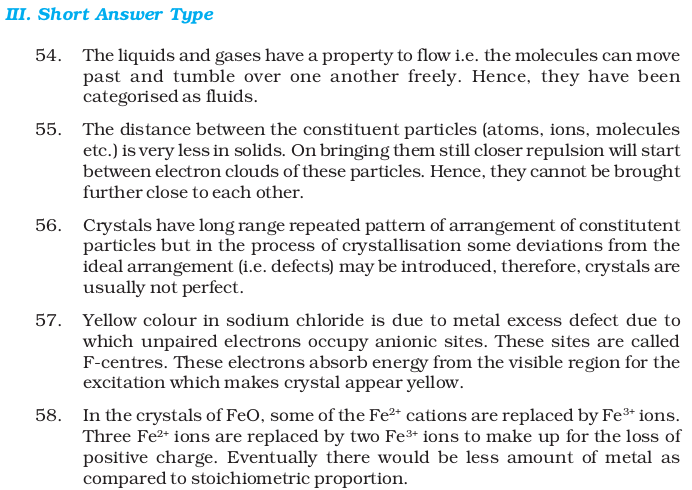 III. Short Answer Type

54. The liquids and gases have a property to flow i.e. the molecules can move past and tumble over one another freely. Hence, they have been categorised as fluids.

55. The distance between the constituent particles (atoms, ions, molecules etc.) is very less in solids. On bringing them still closer repulsion will start between electron clouds of these particles. Hence, they cannot be brought further close to each other.

56. Crystals have long range repeated pattern of arrangement of constitutent particles but in the process of crystallisation some deviations from the ideal arrangement (i.e. defects) may be introduced, therefore, crystals are usually not perfect.

57. Yellow colour in sodium chloride is due to metal excess defect due to which unpaired electrons occupy anionic sites. These sites are called F-centres. These electrons absorb energy from the visible region for the excitation which makes crystal appear yellow.

58. In the crystals of FeO, some of the $Fe^{2+}$ cations are replaced by $Fe^{3+}$ ions. Three $Fe^{2+}$ ions are replaced by two $Fe^{3+}$ ions to make up for the loss of positive charge. Eventually there would be less amount of metal as compared to stoichiometric proportion.